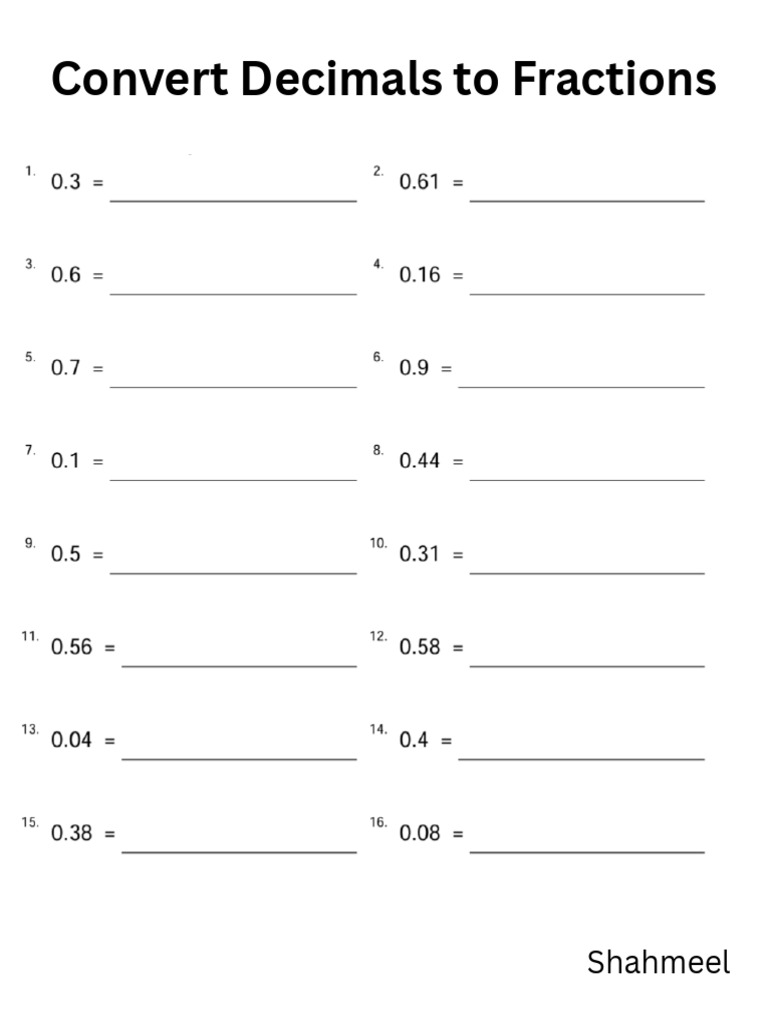 Convert Decimals to Fractions

1. 0.3 = ____________

2. 0.61 = ____________

3. 0.6 = ____________

4. 0.16 = ____________

5. 0.7 = ____________

6. 0.9 = ____________

7. 0.1 = ____________

8. 0.44 = ____________

9. 0.5 = ____________

10. 0.31 = ____________

11. 0.56 = ____________

12. 0.58 = ____________

13. 0.04 = ____________

14. 0.4 = ____________

15. 0.38 = ____________

16. 0.08 = ____________

Shahmeel